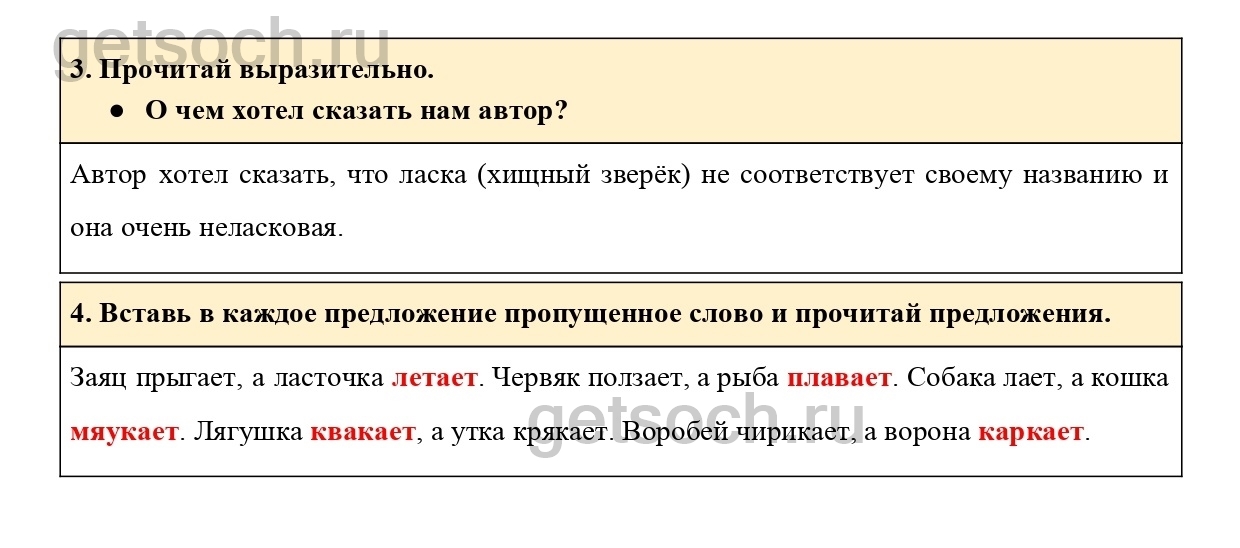 getsoch.ru

3. Прочитай выразительно.

● О чем хотел сказать нам автор?

Автор хотел сказать, что ласка (хищный зверёк) не соответствует своему названию и она очень неласковая.

4. Вставь в каждое предложение пропущенное слово и прочитай предложения.

Заяц прыгает, а ласточка летает. Червяк ползает, а рыба плавает. Собака лает, а кошка мяукает. Лягушка квакает, а утка крякает. Воробей чирикает, а ворона каркает.

getsoch.ru